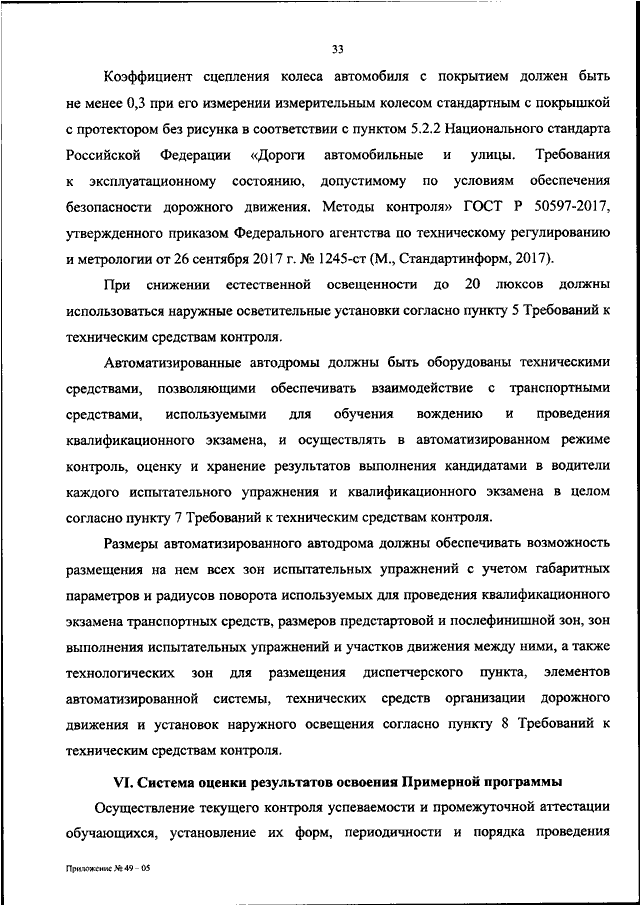 33

Коэффициент сцепления колеса автомобиля с покрытием должен быть не менее 0,3 при его измерении измерительным колесом стандартным с покрышкой с протектором без рисунка в соответствии с пунктом 5.2.2 Национального стандарта Российской Федерации «Дороги автомобильные и улицы. Требования к эксплуатационному состоянию, допустимому по условиям обеспечения безопасности дорожного движения. Методы контроля» ГОСТ Р 50597-2017, утвержденного приказом Федерального агентства по техническому регулированию и метрологии от 26 сентября 2017 г. № 1245-ст (М., Стандартинформ, 2017).

При снижении естественной освещенности до 20 люксов должны использоваться наружные осветительные установки согласно пункту 5 Требований к техническим средствам контроля.

Автоматизированные автодромы должны быть оборудованы техническими средствами, позволяющими обеспечивать взаимодействие с транспортными средствами, используемыми для обучения вождению и проведения квалификационного экзамена, и осуществлять в автоматизированном режиме контроль, оценку и хранение результатов выполнения кандидатами в водители каждого испытательного упражнения и квалификационного экзамена в целом согласно пункту 7 Требований к техническим средствам контроля.

Размеры автоматизированного автодрома должны обеспечивать возможность размещения на нем всех зон испытательных упражнений с учетом габаритных параметров и радиусов поворота используемых для проведения квалификационного экзамена транспортных средств, размеров предстартовой и послефинишной зон, зон выполнения испытательных упражнений и участков движения между ними, а также технологических зон для размещения диспетчерского пункта, элементов автоматизированной системы, технических средств организации дорожного движения и установок наружного освещения согласно пункту 8 Требований к техническим средствам контроля.

VI. Система оценки результатов освоения Примерной программы

Осуществление текущего контроля успеваемости и промежуточной аттестации обучающихся, установление их форм, периодичности и порядка проведения

Приложение № 49 – 05